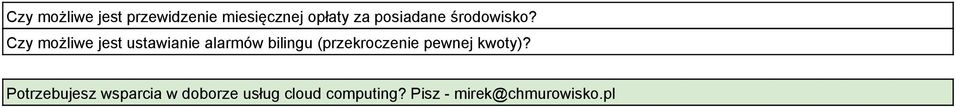 Czy możliwe jest przewidzenie miesięcznej opłaty za posiadane środowisko?

Czy możliwe jest ustawianie alarmów bilingu (przekroczenie pewnej kwoty)?

Potrzebujesz wsparcia w doborze usług cloud computing? Pisz - mirek@chmurowisko.pl